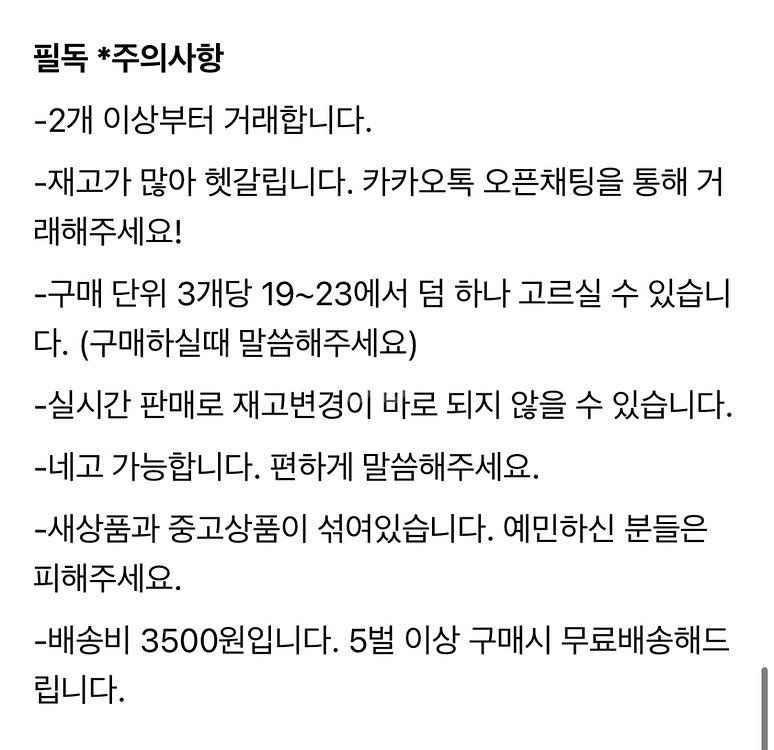 필독 *주의사항

-2개 이상부터 거래합니다.

-재고가 많아 헷갈립니다. 카카오톡 오픈채팅을 통해 거래해주세요!

-구매 단위 3개당 19~23에서 덤 하나 고르실 수 있습니다. (구매하실때 말씀해주세요)

-실시간 판매로 재고변경이 바로 되지 않을 수 있습니다.

-네고 가능합니다. 편하게 말씀해주세요.

-새상품과 중고상품이 섞여있습니다. 예민하신 분들은 피해주세요.

-배송비 3500원입니다. 5벌 이상 구매시 무료배송해드립니다.